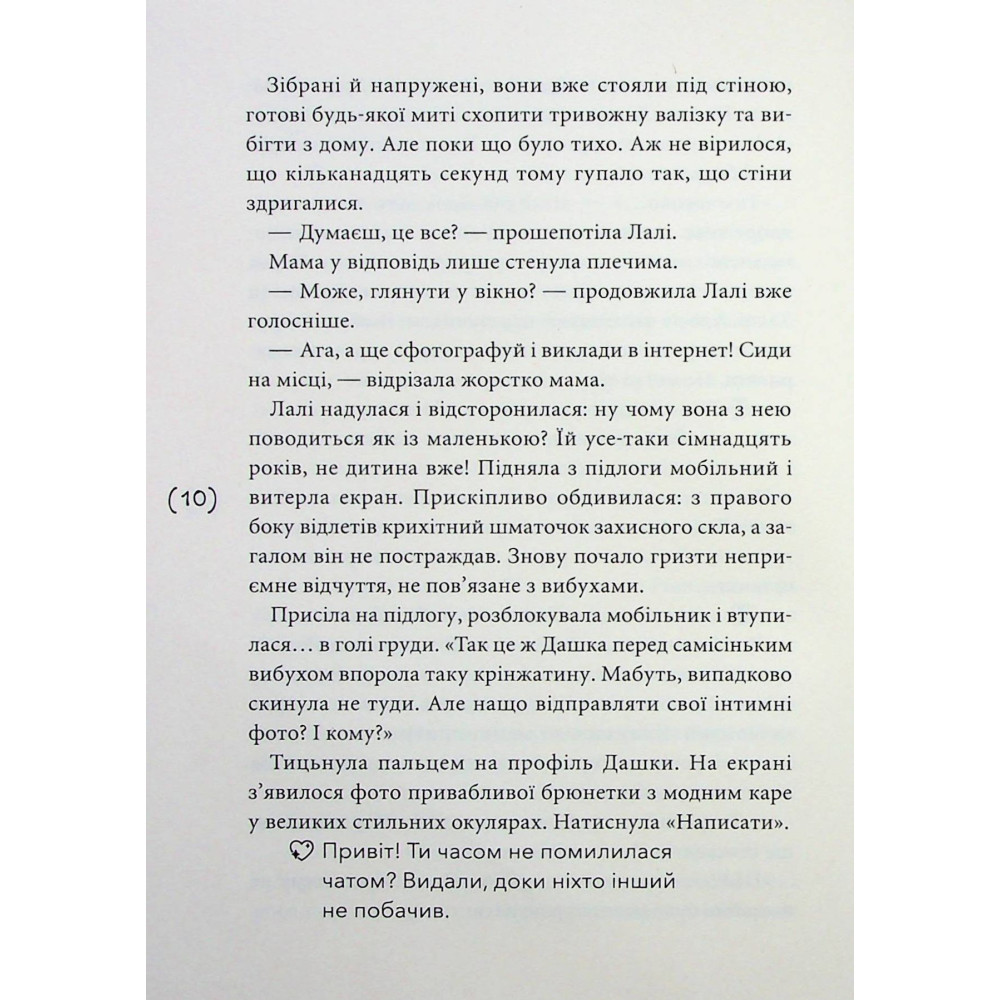 Зібрані й напружені, вони вже стояли під стіною, готові будь-якої миті схопити тривожну валізку та вибігти з дому. Але поки що було тихо. Аж не вірилося, що кільканадцять секунд тому гупало так, що стіни здригалися.

— Думаєш, це все? — прошепотіла Лалі.

Мама у відповідь лише стенула плечима.

— Може, глянути у вікно? — продовжила Лалі вже голосніше.

— Ага, а ще сфотографуй і виклади в інтернет! Сиди на місці, — відрізала жорстко мама.

Лалі надулася і відсторонилася: ну чому вона з нею поводиться як із маленькою? Їй усе-таки сімнадцять років, не дитина вже! Підняла з підлоги мобільний і витерла екран. Прискіпливо обдивилася: з правого боку відлетів крихітний шматочок захисного скла, а загалом він не постраждав. Знову почало гризти неприємне відчуття, не пов'язане з вибухами.

(10)

Присіла на підлогу, розблокувала мобільник і втупилася… в голі груди. «Так це ж Дашка перед самісіньким вибухом впорола таку крінжатину. Мабуть, випадково скинула не туди. Але нащо відправляти свої інтимні фото? І кому?»

Тицьнула пальцем на профіль Дашки. На екрані з'явилося фото привабливої брюнетки з модним каре у великих стильних окулярах. Натиснула «Написати».

Привіт! Ти часом не помилилася чатом? Видали, доки ніхто інший не побачив.